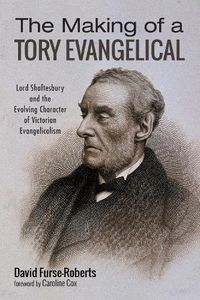 The Making of a
TORY EVANGELICAL

Lord Shaftesbury and the Evolving Character of Victorian Evangelicalism

David Furse-Roberts
foreword by Caroline Cox